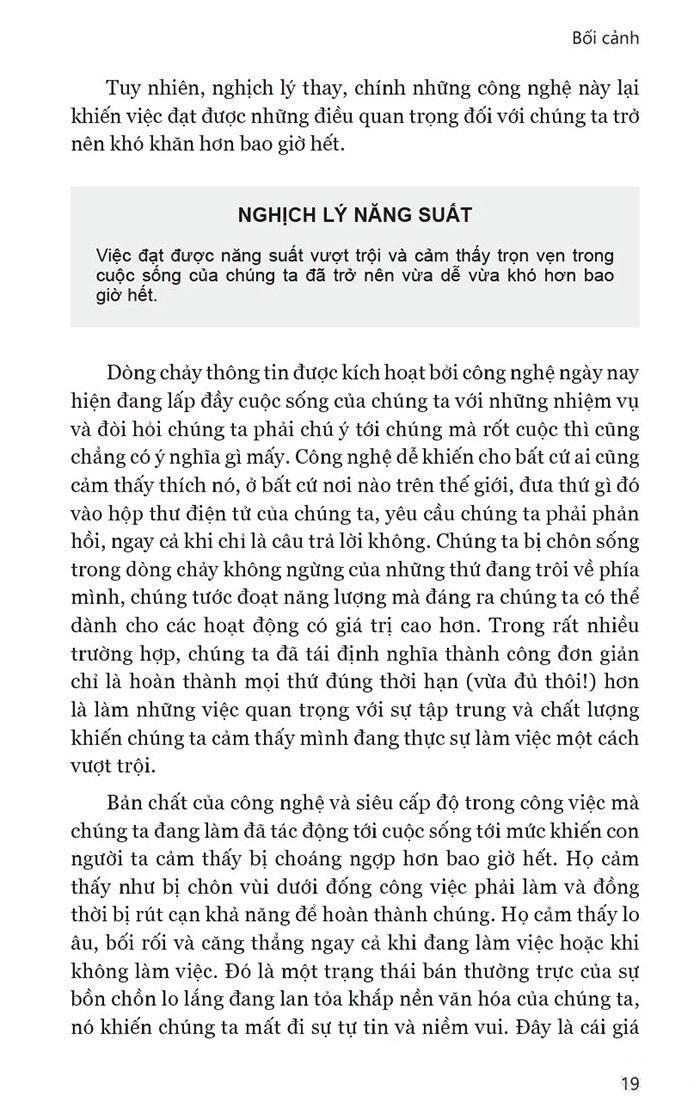 Bối cảnh

Tuy nhiên, nghịch lý thay, chính những công nghệ này lại khiến việc đạt được những điều quan trọng đối với chúng ta trở nên khó khăn hơn bao giờ hết.

NGHỊCH LÝ NĂNG SUẤT

Việc đạt được năng suất vượt trội và cảm thấy trọn vẹn trong cuộc sống của chúng ta đã trở nên vừa dễ vừa khó hơn bao giờ hết.

Dòng chảy thông tin được kích hoạt bởi công nghệ ngày nay hiện đang lấp đầy cuộc sống của chúng ta với những nhiệm vụ và đòi hỏi chúng ta phải chú ý tới chúng mà rốt cuộc thì cũng chẳng có ý nghĩa gì mấy. Công nghệ dễ khiến cho bất cứ ai cũng cảm thấy thích nó, ở bất cứ nơi nào trên thế giới, đưa thứ gì đó vào hộp thư điện tử của chúng ta, yêu cầu chúng ta phải phản hồi, ngay cả khi chỉ là câu trả lời không. Chúng ta bị chôn sống trong dòng chảy không ngừng của những thứ đang trôi về phía mình, chúng tước đoạt năng lượng mà đáng ra chúng ta có thể dành cho các hoạt động có giá trị cao hơn. Trong rất nhiều trường hợp, chúng ta đã tái định nghĩa thành công đơn giản chỉ là hoàn thành mọi thứ đúng thời hạn (vừa đủ thôi!) hơn là làm những việc quan trọng với sự tập trung và chất lượng khiến chúng ta cảm thấy mình đang thực sự làm việc một cách vượt trội.

Bản chất của công nghệ và siêu cấp độ trong công việc mà chúng ta đang làm đã tác động tới cuộc sống tới mức khiến con người ta cảm thấy bị choáng ngợp hơn bao giờ hết. Họ cảm thấy như bị chôn vùi dưới đống công việc phải làm và đồng thời bị rút cạn khả năng để hoàn thành chúng. Họ cảm thấy lo âu, bối rối và căng thẳng ngay cả khi đang làm việc hoặc khi không làm việc. Đó là một trạng thái bán thường trực của sự bồn chồn lo lắng đang lan tỏa khắp nền văn hóa của chúng ta, nó khiến chúng ta mất đi sự tự tin và niềm vui. Đây là cái giá

19